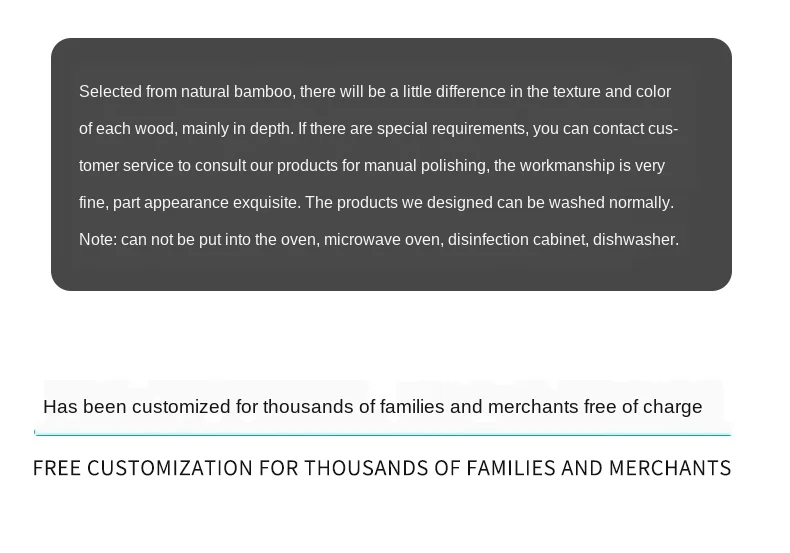 Selected from natural bamboo, there will be a little difference in the texture and color of each wood, mainly in depth. If there are special requirements, you can contact customer service to consult our products for manual polishing, the workmanship is very fine, part appearance exquisite. The products we designed can be washed normally. Note: can not be put into the oven, microwave oven, disinfection cabinet, dishwasher.

Has been customized for thousands of families and merchants free of charge

FREE CUSTOMIZATION FOR THOUSANDS OF FAMILIES AND MERCHANTS